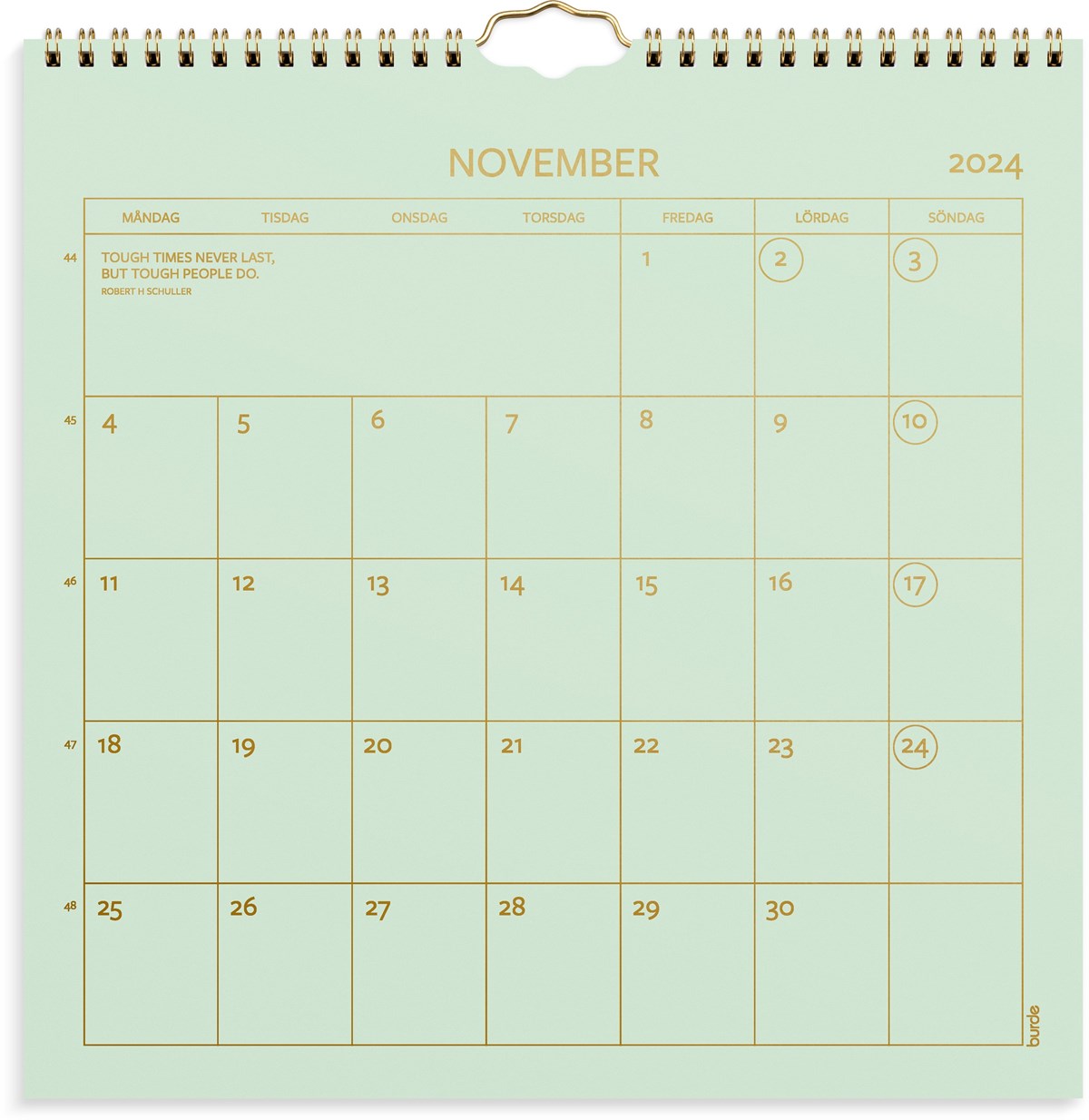 NOVEMBER

2024

| | MÅNDAG | TISDAG | ONSDAG | TORSDAG | FREDAG | LÖRDAG | SÖNDAG |
|---|---|---|---|---|---|---|---|
| 44 | TOUGH TIMES NEVER LAST, BUT TOUGH PEOPLE DO. ROBERT H SCHULLER | | | | 1 | 2 | 3 |
| 45 | 4 | 5 | 6 | 7 | 8 | 9 | 10 |
| 46 | 11 | 12 | 13 | 14 | 15 | 16 | 17 |
| 47 | 18 | 19 | 20 | 21 | 22 | 23 | 24 |
| 48 | 25 | 26 | 27 | 28 | 29 | 30 | |

burde